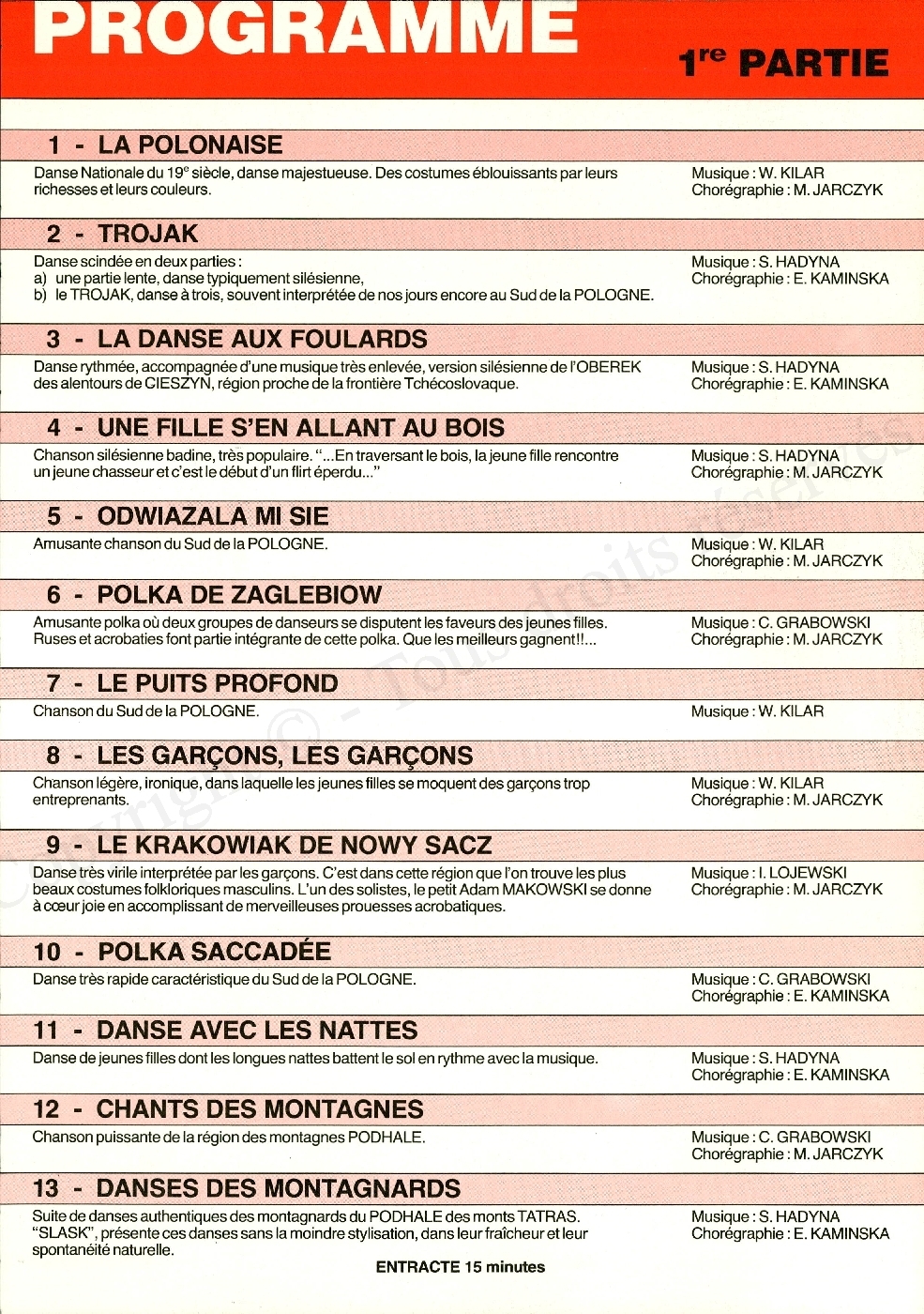 PROGRAMME

1re PARTIE

1 - LA POLONAISE

Danse Nationale du 19e siècle, danse majestueuse. Des costumes éblouissants par leurs richesses et leurs couleurs.

Musique : W. KILAR
Chorégraphie : M. JARCZYK

2 - TROJAK

Danse scindée en deux parties :
a) une partie lente, danse typiquement silésienne,
b) le TROJAK, danse à trois, souvent interprétée de nos jours encore au Sud de la POLOGNE.

Musique : S. HADYNA
Chorégraphie : E. KAMINSKA

3 - LA DANSE AUX FOULARDS

Danse rythmée, accompagnée d'une musique très enlevée, version silésienne de l'OBEREK des alentours de CIESZYN, région proche de la frontière Tchécoslovaque.

Musique : S. HADYNA
Chorégraphie : E. KAMINSKA

4 - UNE FILLE S'EN ALLANT AU BOIS

Chanson silésienne badine, très populaire. "...En traversant le bois, la jeune fille rencontre un jeune chasseur et c'est le début d'un flirt éperdu..."

Musique : S. HADYNA
Chorégraphie : M. JARCZYK

5 - ODWIAZALA MI SIE

Amusante chanson du Sud de la POLOGNE.

Musique : W. KILAR
Chorégraphie : M. JARCZYK

6 - POLKA DE ZAGLEBIOW

Amusante polka où deux groupes de danseurs se disputent les faveurs des jeunes filles. Ruses et acrobaties font partie intégrante de cette polka. Que les meilleurs gagnent!!...

Musique : C. GRABOWSKI
Chorégraphie : M. JARCZYK

7 - LE PUITS PROFOND

Chanson du Sud de la POLOGNE.

Musique : W. KILAR

8 - LES GARÇONS, LES GARÇONS

Chanson légère, ironique, dans laquelle les jeunes filles se moquent des garçons trop entreprenants.

Musique : W. KILAR
Chorégraphie : M. JARCZYK

9 - LE KRAKOWIAK DE NOWY SACZ

Danse très virile interprétée par les garçons. C'est dans cette région que l'on trouve les plus beaux costumes folkloriques masculins. L'un des solistes, le petit Adam MAKOWSKI se donne à cœur joie en accomplissant de merveilleuses prouesses acrobatiques.

Musique : I. LOJEWSKI
Chorégraphie : M. JARCZYK

10 - POLKA SACCADÉE

Danse très rapide caractéristique du Sud de la POLOGNE.

Musique : C. GRABOWSKI
Chorégraphie : E. KAMINSKA

11 - DANSE AVEC LES NATTES

Danse de jeunes filles dont les longues nattes battent le sol en rythme avec la musique.

Musique : S. HADYNA
Chorégraphie : E. KAMINSKA

12 - CHANTS DES MONTAGNES

Chanson puissante de la région des montagnes PODHALE.

Musique : C. GRABOWSKI
Chorégraphie : M. JARCZYK

13 - DANSES DES MONTAGNARDS

Suite de danses authentiques des montagnards du PODHALE des monts TATRAS. "SLASK", présente ces danses sans la moindre stylisation, dans leur fraîcheur et leur spontanéité naturelle.

Musique : S. HADYNA
Chorégraphie : E. KAMINSKA

ENTRACTE 15 minutes

Copyright © - Tous droits réservés